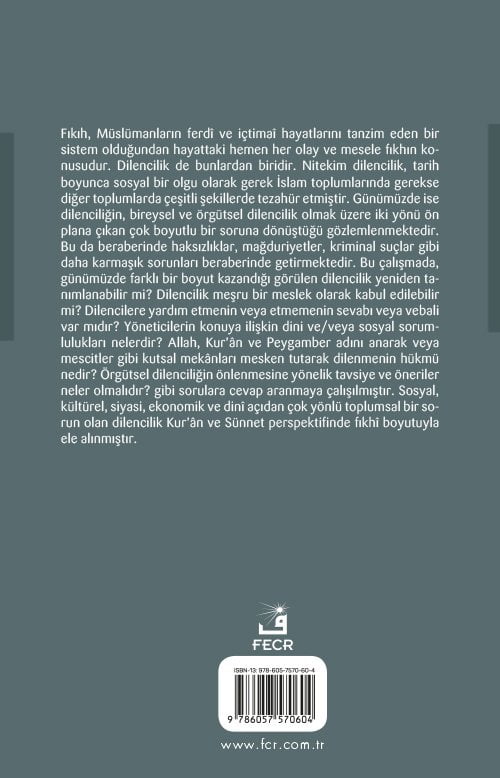 Fıkıh, Müslümanların ferdî ve içtimaî hayatlarını tanzim eden bir sistem olduğundan hayattaki hemen her olay ve mesele fıkhın konusudur. Dilencilik de bunlardan biridir. Nitekim dilencilik, tarih boyunca sosyal bir olgu olarak gerek İslam toplumlarında gerekse diğer toplumlarda çeşitli şekillerde tezahür etmiştir. Günümüzde ise dilenciliğin, bireysel ve örgütsel dilencilik olmak üzere iki yönü ön plana çıkan çok boyutlu bir soruna dönüştüğü gözlemlenmektedir. Bu da beraberinde haksızlıklar, mağduriyetler, kriminal suçlar gibi daha karmaşık sorunları beraberinde getirmektedir. Bu çalışmada, günümüzde farklı bir boyut kazandığı görülen dilencilik yeniden tanımlanabilir mi? Dilencilik meşru bir meslek olarak kabul edilebilir mi? Dilencilere yardım etmenin veya etmemenin sevabı veya vebali var mıdır? Yöneticilerin konuya ilişkin dini ve/veya sosyal sorumlulukları nelerdir? Allah, Kur'ân ve Peygamber adını anarak veya mescitler gibi kutsal mekânları mesken tutarak dilenmenin hükmü nedir? Örgütsel dilenciliğin önlenmesine yönelik tavsiye ve öneriler neler olmalıdır? gibi sorulara cevap aranmaya çalışılmıştır. Sosyal, kültürel, siyasi, ekonomik ve dini açıdan çok yönlü toplumsal bir sorun olan dilencilik Kur'ân ve Sünnet perspektifinde fıkhî boyutuyla ele alınmıştır.

FECR

ISBN-13: 978-605-7570-60-4

9 786057 570604

www.fcr.com.tr